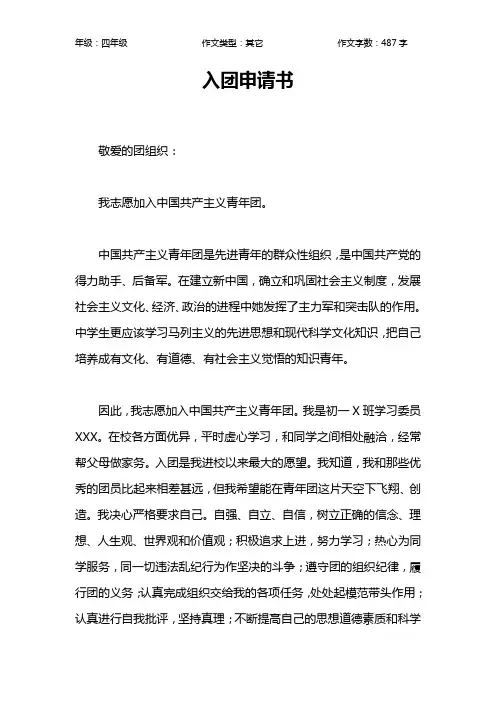 年级：四年级　　作文类型：其它　　作文字数：487 字

入团申请书

敬爱的团组织：

我志愿加入中国共产主义青年团。

中国共产主义青年团是先进青年的群众性组织，是中国共产党的得力助手、后备军。在建立新中国，确立和巩固社会主义制度，发展社会主义文化、经济、政治的进程中她发挥了主力军和突击队的作用。中学生更应该学习马列主义的先进思想和现代科学文化知识，把自己培养成有文化、有道德、有社会主义觉悟的知识青年。

因此，我志愿加入中国共产主义青年团。我是初一 X 班学习委员 XXX。在校各方面优异，平时虚心学习，和同学之间相处融洽，经常帮父母做家务。入团是我进校以来最大的愿望。我知道，我和那些优秀的团员比起来相差甚远，但我希望能在青年团这片天空下飞翔、创造。我决心严格要求自己。自强、自立、自信，树立正确的信念、理想、人生观、世界观和价值观；积极追求上进，努力学习；热心为同学服务，同一切违法乱纪行为作坚决的斗争；遵守团的组织纪律，履行团的义务，认真完成组织交给我的各项任务，处处起模范带头作用；认真进行自我批评，坚持真理；不断提高自己的思想道德素质和科学